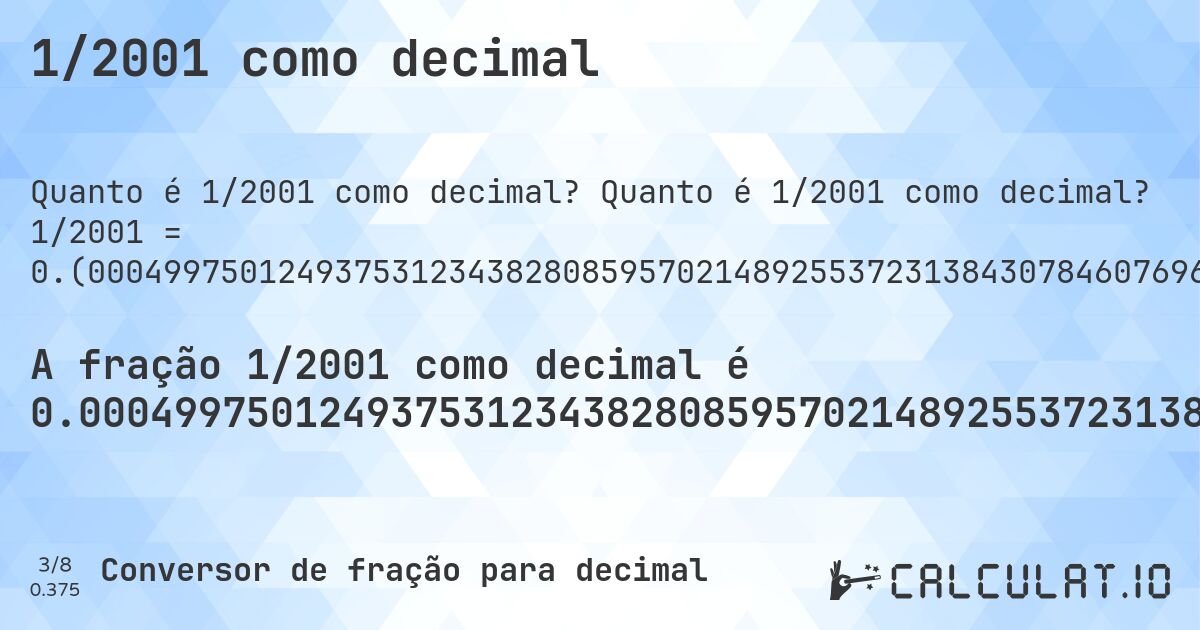 1/2001 como decimal

Quanto é 1/2001 como decimal? Quanto é 1/2001 como decimal? 1/2001 = 0.(000499750124937531234382808595702148925537231384307846076961

A fração 1/2001 como decimal é 0.000499750124937531234382808595702148925537231384

3/8
0.375
Conversor de fração para decimal

CALCULAT.IO